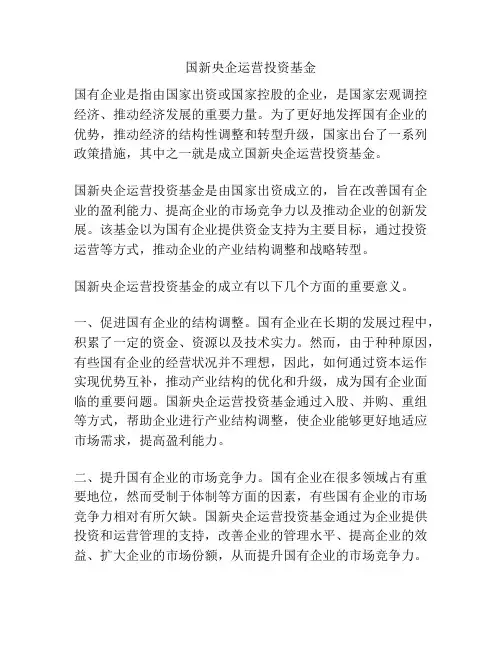 国新央企运营投资基金

国有企业是指由国家出资或国家控股的企业，是国家宏观调控经济、推动经济发展的重要力量。为了更好地发挥国有企业的优势，推动经济的结构性调整和转型升级，国家出台了一系列政策措施，其中之一就是成立国新央企运营投资基金。

国新央企运营投资基金是由国家出资成立的，旨在改善国有企业的盈利能力、提高企业的市场竞争力以及推动企业的创新发展。该基金以为国有企业提供资金支持为主要目标，通过投资运营等方式，推动企业的产业结构调整和战略转型。

国新央企运营投资基金的成立有以下几个方面的重要意义。

一、促进国有企业的结构调整。国有企业在长期的发展过程中，积累了一定的资金、资源以及技术实力。然而，由于种种原因，有些国有企业的经营状况并不理想，因此，如何通过资本运作实现优势互补，推动产业结构的优化和升级，成为国有企业面临的重要问题。国新央企运营投资基金通过入股、并购、重组等方式，帮助企业进行产业结构调整，使企业能够更好地适应市场需求，提高盈利能力。

二、提升国有企业的市场竞争力。国有企业在很多领域占有重要地位，然而受制于体制等方面的因素，有些国有企业的市场竞争力相对有所欠缺。国新央企运营投资基金通过为企业提供投资和运营管理的支持，改善企业的管理水平、提高企业的效益、扩大企业的市场份额，从而提升国有企业的市场竞争力。